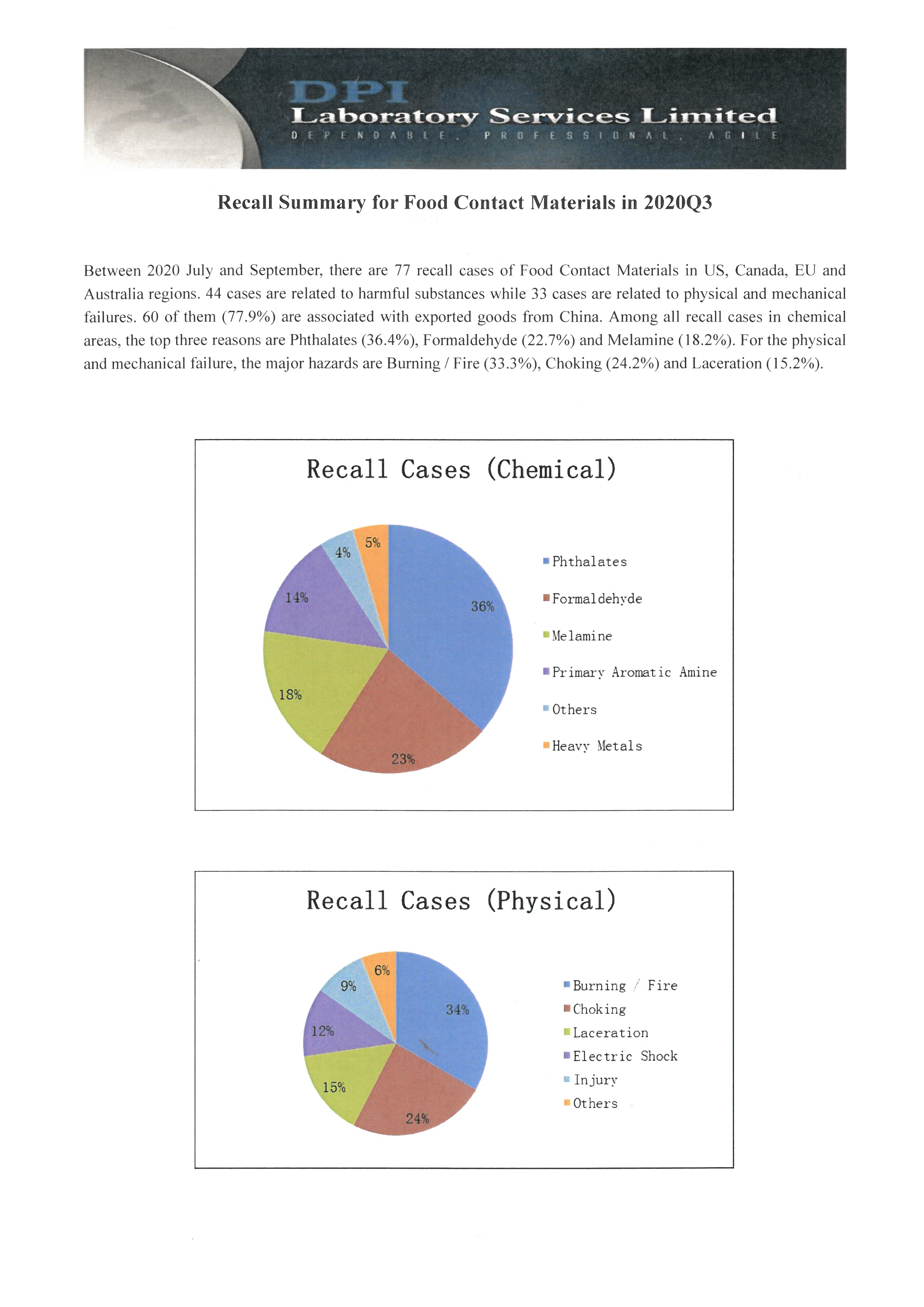 DPI
Laboratory Services Limited
DEPENDABLE, PROFESSIONAL, AGILE

Recall Summary for Food Contact Materials in 2020Q3

Between 2020 July and September, there are 77 recall cases of Food Contact Materials in US, Canada, EU and Australia regions. 44 cases are related to harmful substances while 33 cases are related to physical and mechanical failures. 60 of them (77.9%) are associated with exported goods from China. Among all recall cases in chemical areas, the top three reasons are Phthalates (36.4%), Formaldehyde (22.7%) and Melamine (18.2%). For the physical and mechanical failure, the major hazards are Burning / Fire (33.3%), Choking (24.2%) and Laceration (15.2%).

Recall Cases (Chemical)

36%
23%
18%
14%
4%
5%

Phthalates
Formaldehyde
Melamine
Primary Aromatic Amine
Others
Heavy Metals

Recall Cases (Physical)

34%
24%
15%
12%
9%
6%

Burning / Fire
Choking
Laceration
Electric Shock
Injury
Others